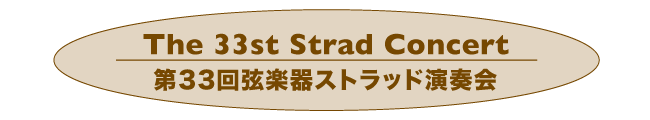 The 33st Strad Concert

第33回弦楽器ストラッド演奏会